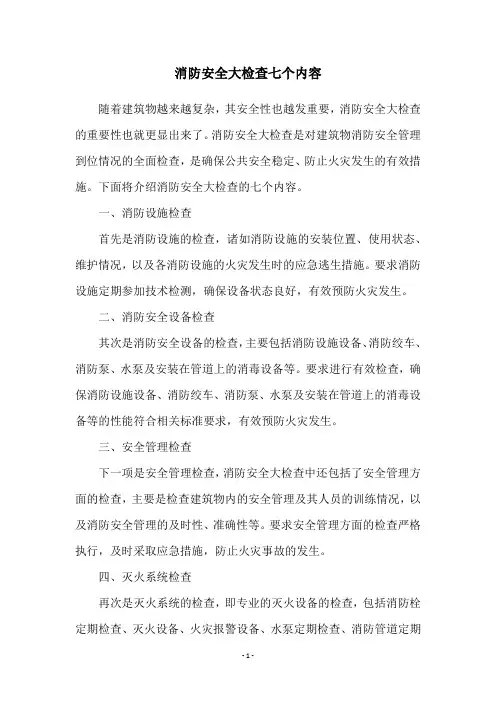 消防安全大检查七个内容

随着建筑物越来越复杂，其安全性也越发重要，消防安全大检查的重要性也就更显出来了。消防安全大检查是对建筑物消防安全管理到位情况的全面检查，是确保公共安全稳定、防止火灾发生的有效措施。下面将介绍消防安全大检查的七个内容。

一、消防设施检查

首先是消防设施的检查，诸如消防设施的安装位置、使用状态、维护情况，以及各消防设施的火灾发生时的应急逃生措施。要求消防设施定期参加技术检测，确保设备状态良好，有效预防火灾发生。

二、消防安全设备检查

其次是消防安全设备的检查，主要包括消防设施设备、消防绞车、消防泵、水泵及安装在管道上的消毒设备等。要求进行有效检查，确保消防设施设备、消防绞车、消防泵、水泵及安装在管道上的消毒设备等的性能符合相关标准要求，有效预防火灾发生。

三、安全管理检查

下一项是安全管理检查，消防安全大检查中还包括了安全管理方面的检查，主要是检查建筑物内的安全管理及其人员的训练情况，以及消防安全管理的及时性、准确性等。要求安全管理方面的检查严格执行，及时采取应急措施，防止火灾事故的发生。

四、灭火系统检查

再次是灭火系统的检查，即专业的灭火设备的检查，包括消防栓定期检查、灭火设备、火灾报警设备、水泵定期检查、消防管道定期

- 1 -